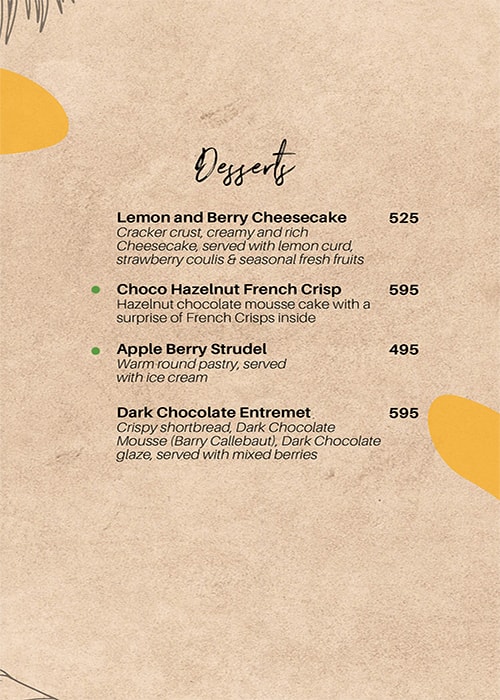 Desserts

Lemon and Berry Cheesecake 525
Cracker crust, creamy and rich Cheesecake, served with lemon curd, strawberry coulis & seasonal fresh fruits

Choco Hazelnut French Crisp 595
Hazelnut chocolate mousse cake with a surprise of French Crisps inside

Apple Berry Strudel 495
Warm round pastry, served with ice cream

Dark Chocolate Entremet 595
Crispy shortbread, Dark Chocolate Mousse (Barry Callebaut), Dark Chocolate glaze, served with mixed berries